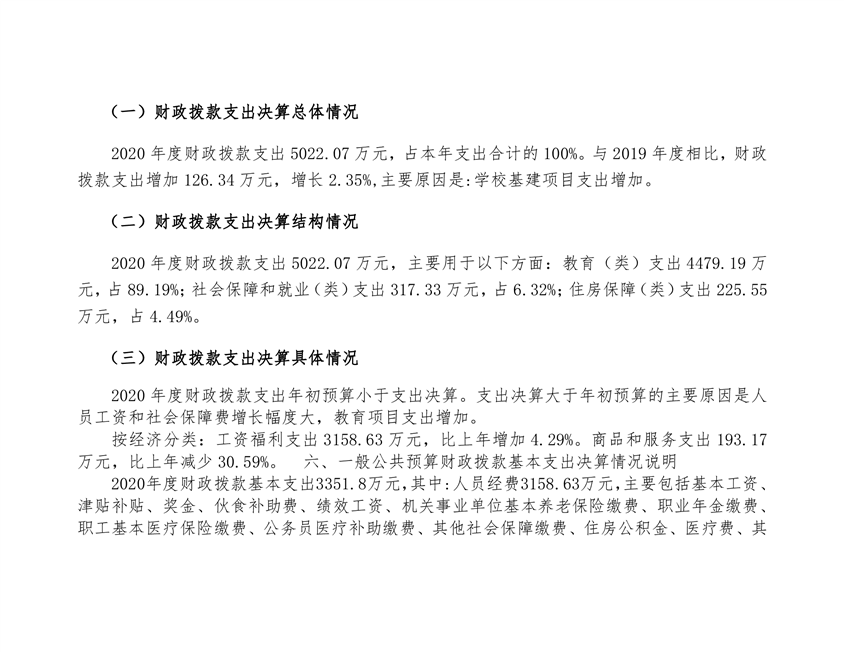 （一）财政拨款支出决算总体情况

2020 年度财政拨款支出 5022.07 万元，占本年支出合计的 100%。与 2019 年度相比，财政拨款支出增加 126.34 万元，增长 2.35%,主要原因是:学校基建项目支出增加。

（二）财政拨款支出决算结构情况

2020 年度财政拨款支出 5022.07 万元，主要用于以下方面：教育（类）支出 4479.19 万元，占 89.19%；社会保障和就业（类）支出 317.33 万元，占 6.32%；住房保障（类）支出 225.55 万元，占 4.49%。

（三）财政拨款支出决算具体情况

2020 年度财政拨款支出年初预算小于支出决算。支出决算大于年初预算的主要原因是人员工资和社会保障费增长幅度大，教育项目支出增加。

按经济分类：工资福利支出 3158.63 万元，比上年增加 4.29%。商品和服务支出 193.17 万元，比上年减少 30.59%。 六、一般公共预算财政拨款基本支出决算情况说明

2020年度财政拨款基本支出3351.8万元，其中：人员经费3158.63万元，主要包括基本工资、津贴补贴、奖金、伙食补助费、绩效工资、机关事业单位基本养老保险缴费、职业年金缴费、职工基本医疗保险缴费、公务员医疗补助缴费、其他社会保障缴费、住房公积金、医疗费、其